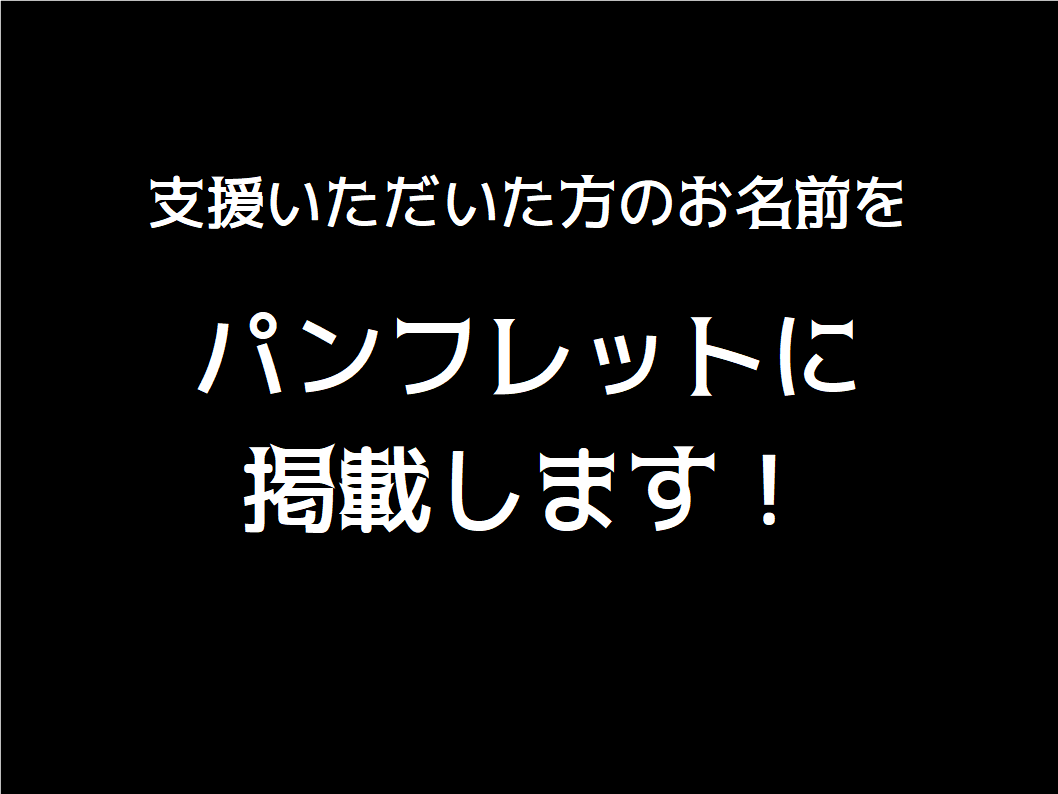 支援いただいた方のお名前を

パンフレットに
掲載します！